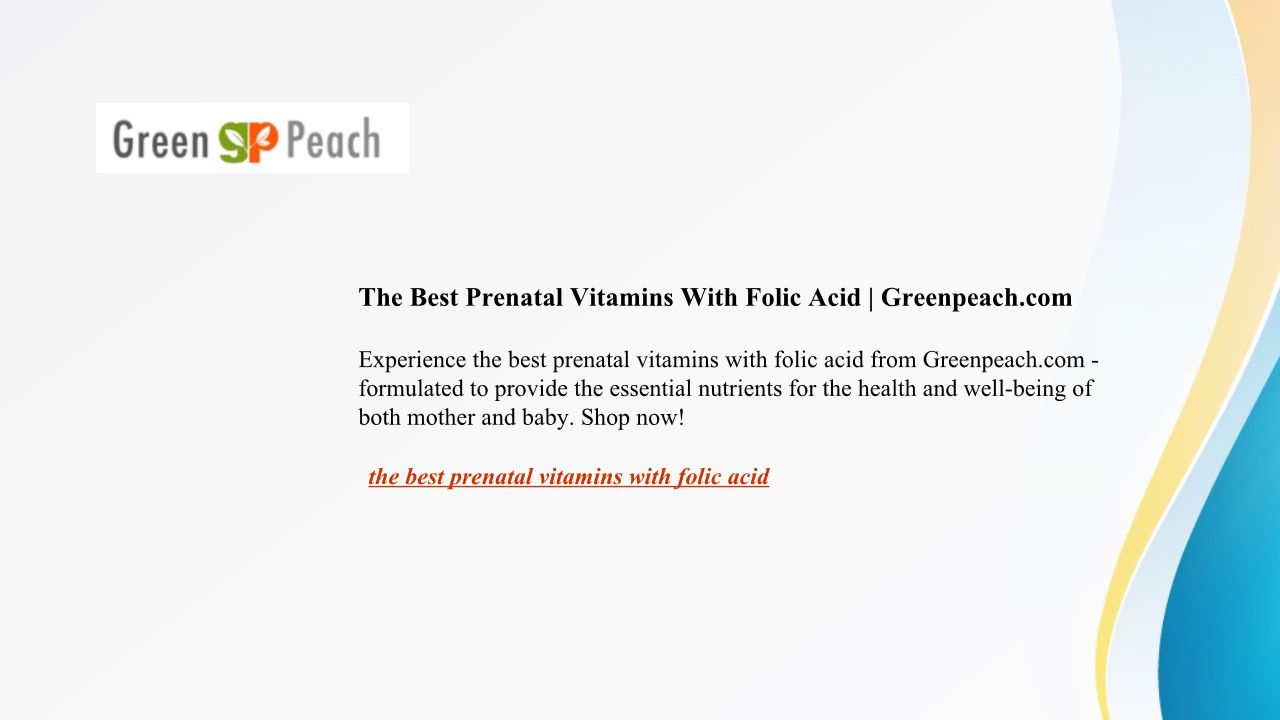 Green Peach

The Best Prenatal Vitamins With Folic Acid | Greenpeach.com

Experience the best prenatal vitamins with folic acid from Greenpeach.com - formulated to provide the essential nutrients for the health and well-being of both mother and baby. Shop now!

the best prenatal vitamins with folic acid